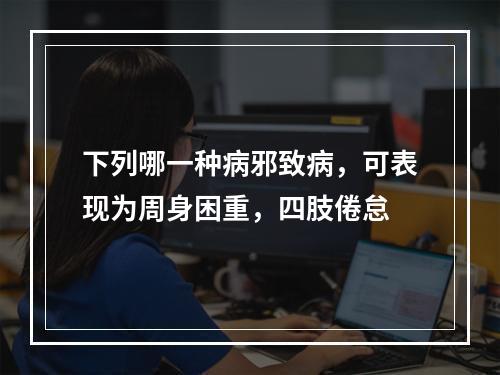 下列哪一种病邪致病，可表现为周身困重，四肢倦怠